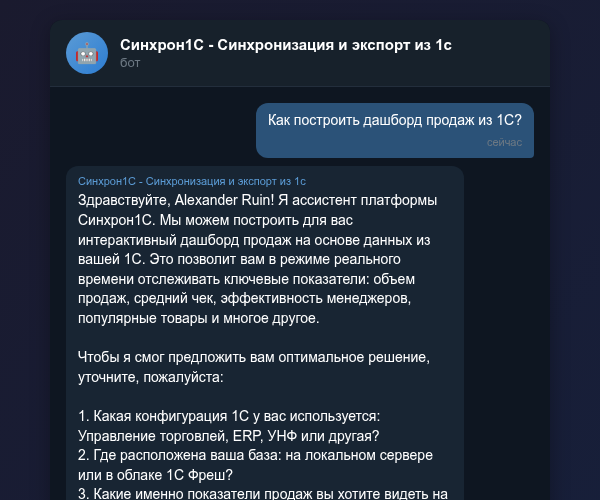 Синхрон1С - Синхронизация и экспорт из 1с
бот

Как построить дашборд продаж из 1С?
сейчас

Синхрон1С - Синхронизация и экспорт из 1с
Здравствуйте, Alexander Ruin! Я ассистент платформы Синхрон1С. Мы можем построить для вас интерактивный дашборд продаж на основе данных из вашей 1С. Это позволит вам в режиме реального времени отслеживать ключевые показатели: объем продаж, средний чек, эффективность менеджеров, популярные товары и многое другое.

Чтобы я смог предложить вам оптимальное решение, уточните, пожалуйста:

1. Какая конфигурация 1С у вас используется: Управление торговлей, ERP, УНФ или другая?
2. Где расположена ваша база: на локальном сервере или в облаке 1С Фреш?
3. Какие именно показатели продаж вы хотите видеть на